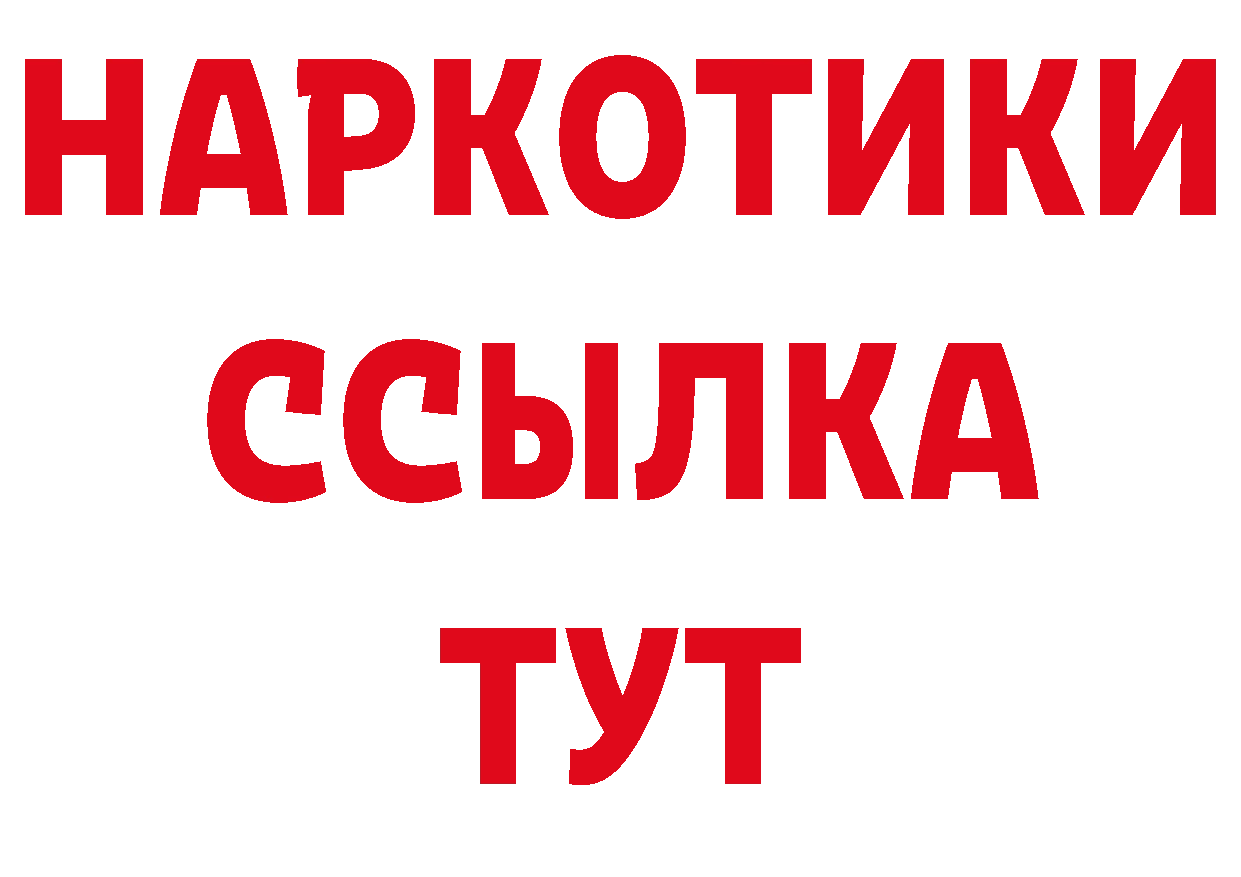 НАРКОТИКИ
ССЫЛКА
ТУТ